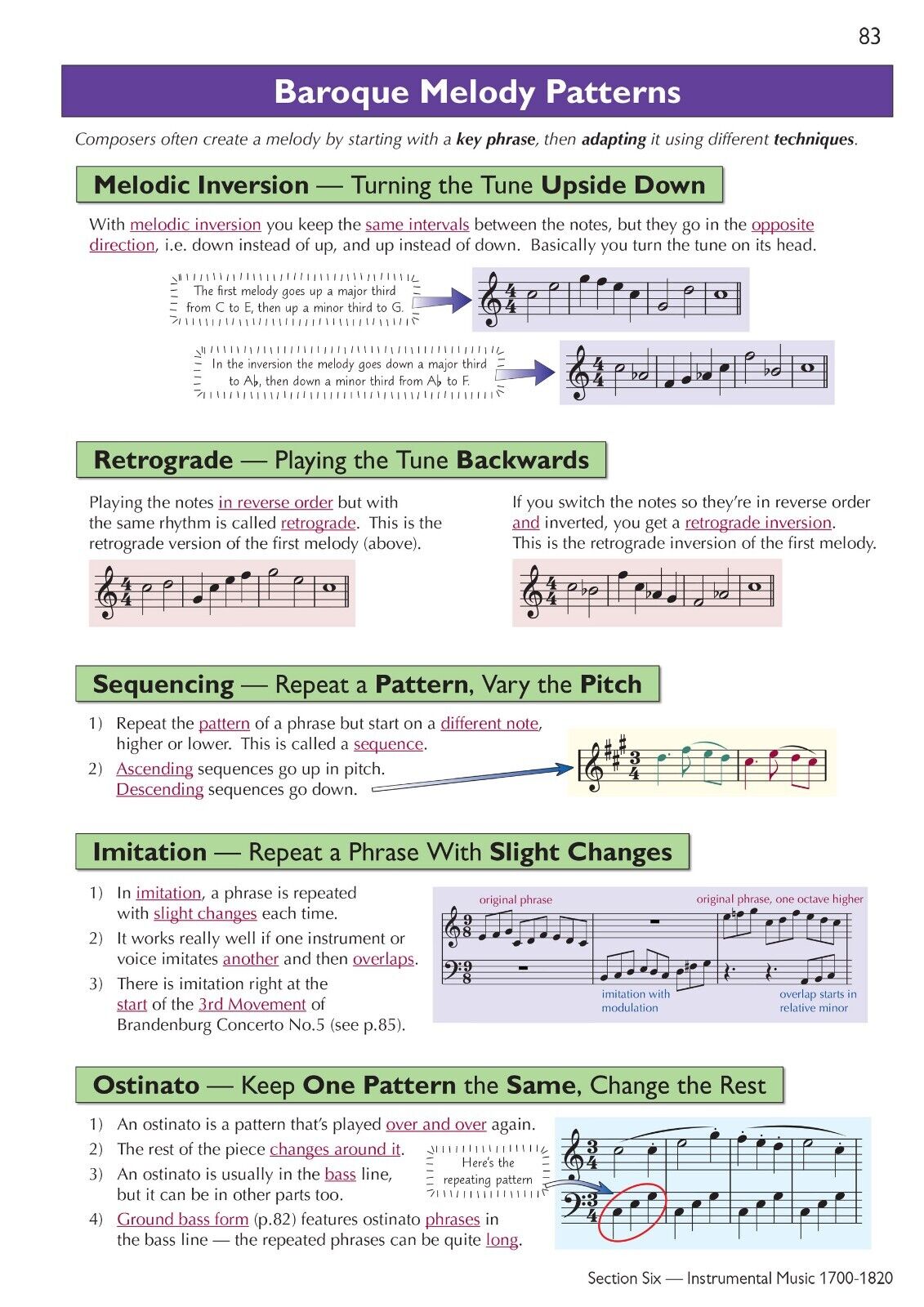 83

Baroque Melody Patterns

Composers often create a melody by starting with a key phrase, then adapting it using different techniques.

Melodic Inversion — Turning the Tune Upside Down

With melodic inversion you keep the same intervals between the notes, but they go in the opposite direction, i.e. down instead of up, and up instead of down. Basically you turn the tune on its head.

The first melody goes up a major third from C to E, then up a minor third to G.

In the inversion the melody goes down a major third to A♭, then down a minor third from A♭ to F.

Retrograde — Playing the Tune Backwards

Playing the notes in reverse order but with the same rhythm is called retrograde. This is the retrograde version of the first melody (above).

If you switch the notes so they're in reverse order and inverted, you get a retrograde inversion. This is the retrograde inversion of the first melody.

Sequencing — Repeat a Pattern, Vary the Pitch

1) Repeat the pattern of a phrase but start on a different note, higher or lower. This is called a sequence.
2) Ascending sequences go up in pitch. Descending sequences go down.

Imitation — Repeat a Phrase With Slight Changes

1) In imitation, a phrase is repeated with slight changes each time.
2) It works really well if one instrument or voice imitates another and then overlaps.
3) There is imitation right at the start of the 3rd Movement of Brandenburg Concerto No.5 (see p.85).

original phrase
original phrase, one octave higher
imitation with modulation
overlap starts in relative minor

Ostinato — Keep One Pattern the Same, Change the Rest

1) An ostinato is a pattern that's played over and over again.
2) The rest of the piece changes around it.
3) An ostinato is usually in the bass line, but it can be in other parts too.
4) Ground bass form (p.82) features ostinato phrases in the bass line — the repeated phrases can be quite long.

Here's the repeating pattern

Section Six — Instrumental Music 1700-1820